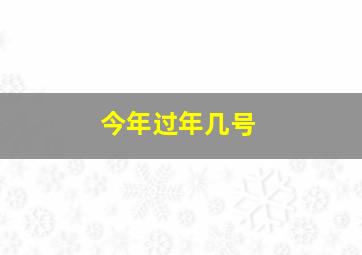 今年过年几号